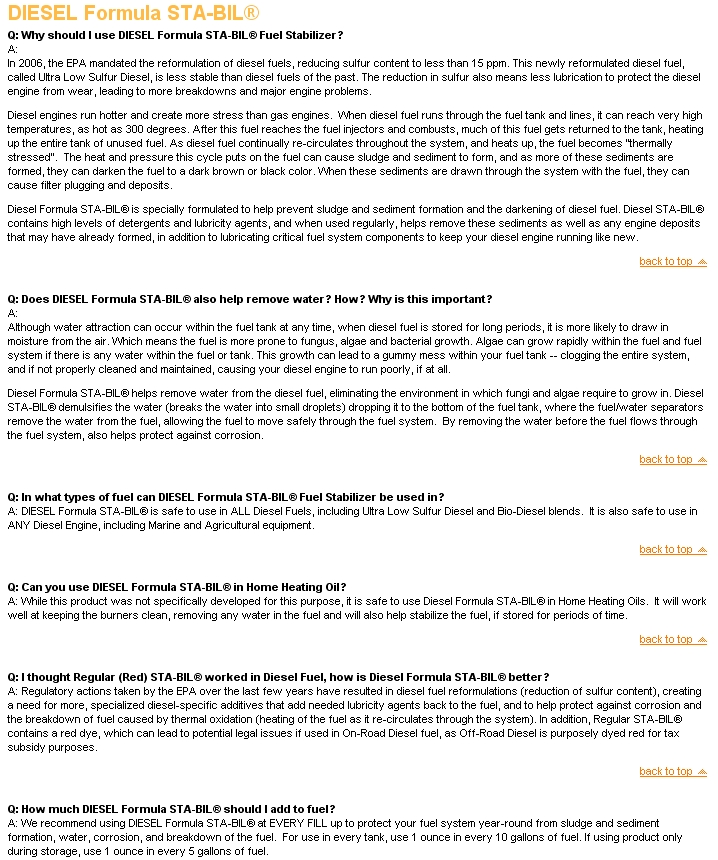 DIESEL Formula STA-BIL®

Q: Why should I use DIESEL Formula STA-BIL® Fuel Stabilizer?
A:
In 2006, the EPA mandated the reformulation of diesel fuels, reducing sulfur content to less than 15 ppm. This newly reformulated diesel fuel, called Ultra Low Sulfur Diesel, is less stable than diesel fuels of the past. The reduction in sulfur also means less lubrication to protect the diesel engine from wear, leading to more breakdowns and major engine problems.

Diesel engines run hotter and create more stress than gas engines. When diesel fuel runs through the fuel tank and lines, it can reach very high temperatures, as hot as 300 degrees. After this fuel reaches the fuel injectors and combusts, much of this fuel gets returned to the tank, heating up the entire tank of unused fuel. As diesel fuel continually re-circulates throughout the system, and heats up, the fuel becomes "thermally stressed". The heat and pressure this cycle puts on the fuel can cause sludge and sediment to form, and as more of these sediments are formed, they can darken the fuel to a dark brown or black color. When these sediments are drawn through the system with the fuel, they can cause filter plugging and deposits.

Diesel Formula STA-BIL® is specially formulated to help prevent sludge and sediment formation and the darkening of diesel fuel. Diesel STA-BIL® contains high levels of detergents and lubricity agents, and when used regularly, helps remove these sediments as well as any engine deposits that may have already formed, in addition to lubricating critical fuel system components to keep your diesel engine running like new.

back to top

Q: Does DIESEL Formula STA-BIL® also help remove water? How? Why is this important?
A:
Although water attraction can occur within the fuel tank at any time, when diesel fuel is stored for long periods, it is more likely to draw in moisture from the air. Which means the fuel is more prone to fungus, algae and bacterial growth. Algae can grow rapidly within the fuel and fuel system if there is any water within the fuel or tank. This growth can lead to a gummy mess within your fuel tank -- clogging the entire system, and if not properly cleaned and maintained, causing your diesel engine to run poorly, if at all.

Diesel Formula STA-BIL® helps remove water from the diesel fuel, eliminating the environment in which fungi and algae require to grow in. Diesel STA-BIL® demulsifies the water (breaks the water into small droplets) dropping it to the bottom of the fuel tank, where the fuel/water separators remove the water from the fuel, allowing the fuel to move safely through the fuel system. By removing the water before the fuel flows through the fuel system, also helps protect against corrosion.

back to top

Q: In what types of fuel can DIESEL Formula STA-BIL® Fuel Stabilizer be used in?
A: DIESEL Formula STA-BIL® is safe to use in ALL Diesel Fuels, including Ultra Low Sulfur Diesel and Bio-Diesel blends. It is also safe to use in ANY Diesel Engine, including Marine and Agricultural equipment.

back to top

Q: Can you use DIESEL Formula STA-BIL® in Home Heating Oil?
A: While this product was not specifically developed for this purpose, it is safe to use Diesel Formula STA-BIL® in Home Heating Oils. It will work well at keeping the burners clean, removing any water in the fuel and will also help stabilize the fuel, if stored for periods of time.

back to top

Q: I thought Regular (Red) STA-BIL® worked in Diesel Fuel, how is Diesel Formula STA-BIL® better?
A: Regulatory actions taken by the EPA over the last few years have resulted in diesel fuel reformulations (reduction of sulfur content), creating a need for more, specialized diesel-specific additives that add needed lubricity agents back to the fuel, and to help protect against corrosion and the breakdown of fuel caused by thermal oxidation (heating of the fuel as it re-circulates through the system). In addition, Regular STA-BIL® contains a red dye, which can lead to potential legal issues if used in On-Road Diesel fuel, as Off-Road Diesel is purposely dyed red for tax subsidy purposes.

back to top

Q: How much DIESEL Formula STA-BIL® should I add to fuel?
A: We recommend using DIESEL Formula STA-BIL® at EVERY FILL up to protect your fuel system year-round from sludge and sediment formation, water, corrosion, and breakdown of the fuel. For use in every tank, use 1 ounce in every 10 gallons of fuel. If using product only during storage, use 1 ounce in every 5 gallons of fuel.